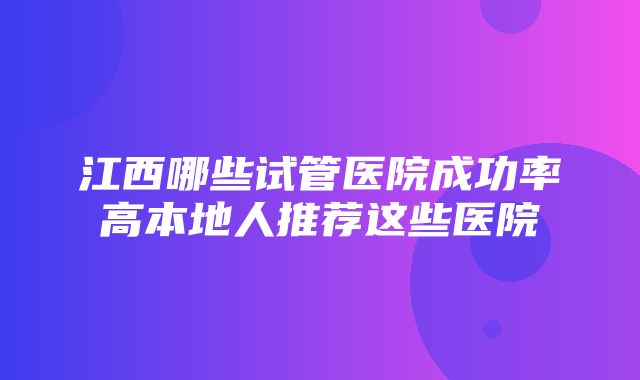 江西哪些试管医院成功率高本地人推荐这些医院